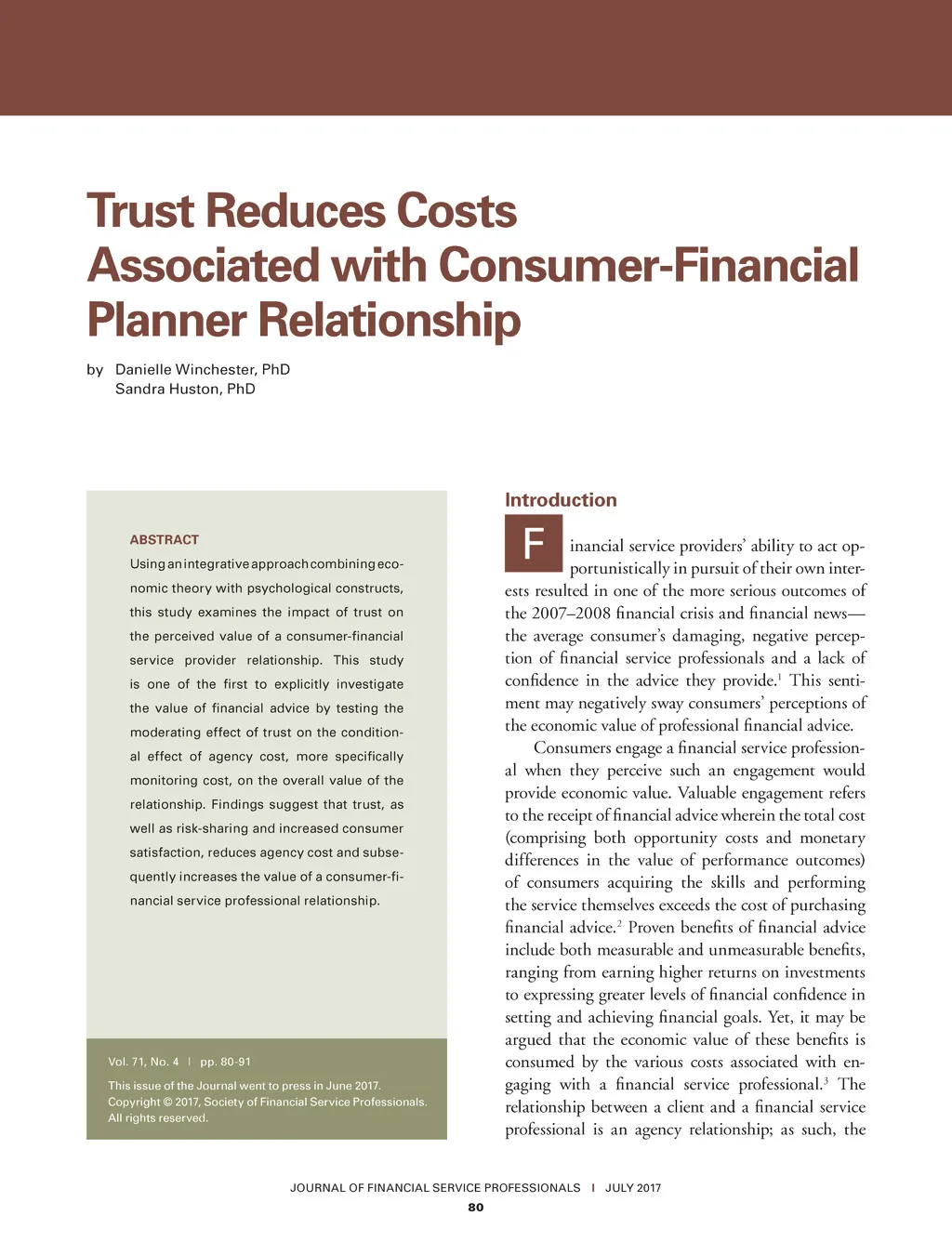 Trust Reduces Costs Associated with Consumer-Financial Planner Relationship

by Danielle Winchester, PhD
Sandra Huston, PhD

ABSTRACT

Using an integrative approach combining economic theory with psychological constructs, this study examines the impact of trust on the perceived value of a consumer-financial service provider relationship. This study is one of the first to explicitly investigate the value of financial advice by testing the moderating effect of trust on the conditional effect of agency cost, more specifically monitoring cost, on the overall value of the relationship. Findings suggest that trust, as well as risk-sharing and increased consumer satisfaction, reduces agency cost and subsequently increases the value of a consumer-financial service professional relationship.

Vol. 71, No. 4 | pp. 80-91

This issue of the Journal went to press in June 2017. Copyright © 2017, Society of Financial Service Professionals. All rights reserved.

Introduction

Financial service providers' ability to act opportunistically in pursuit of their own interests resulted in one of the more serious outcomes of the 2007–2008 financial crisis and financial news—the average consumer's damaging, negative perception of financial service professionals and a lack of confidence in the advice they provide.$^1$ This sentiment may negatively sway consumers' perceptions of the economic value of professional financial advice.

Consumers engage a financial service professional when they perceive such an engagement would provide economic value. Valuable engagement refers to the receipt of financial advice wherein the total cost (comprising both opportunity costs and monetary differences in the value of performance outcomes) of consumers acquiring the skills and performing the service themselves exceeds the cost of purchasing financial advice.$^2$ Proven benefits of financial advice include both measurable and unmeasurable benefits, ranging from earning higher returns on investments to expressing greater levels of financial confidence in setting and achieving financial goals. Yet, it may be argued that the economic value of these benefits is consumed by the various costs associated with engaging with a financial service professional.$^3$ The relationship between a client and a financial service professional is an agency relationship; as such, the

JOURNAL OF FINANCIAL SERVICE PROFESSIONALS | JULY 2017
80